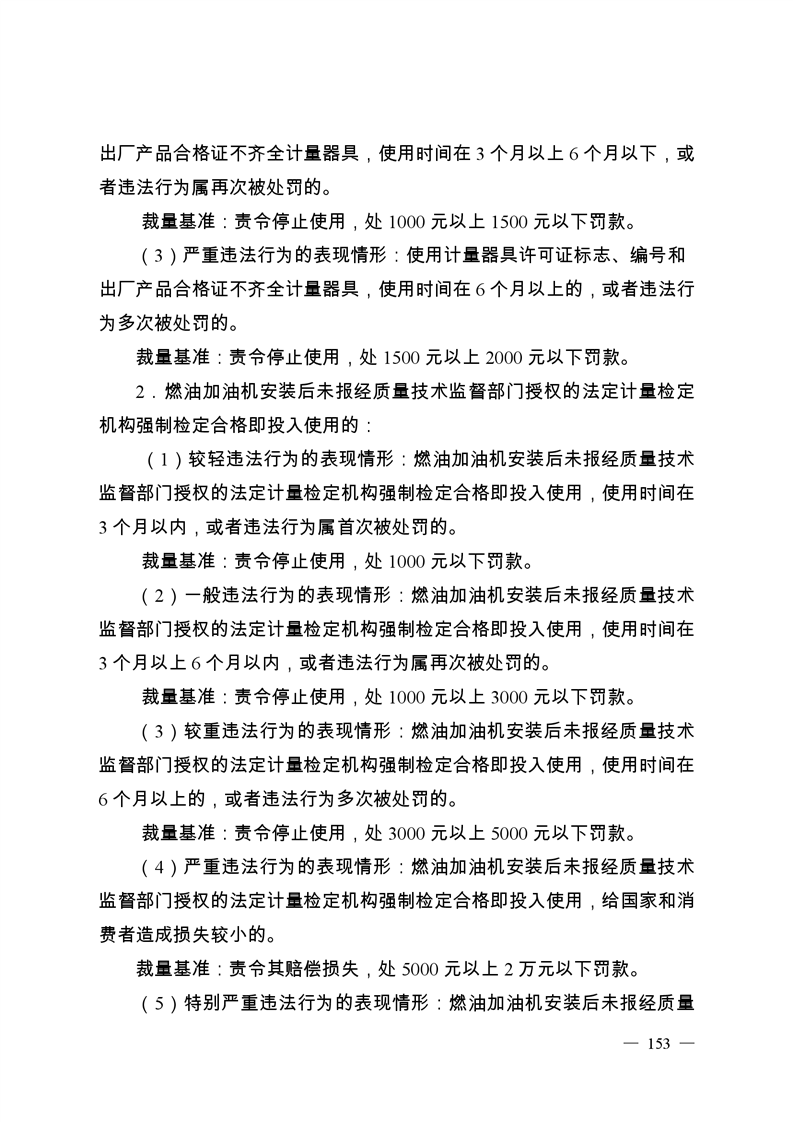 出厂产品合格证不齐全计量器具，使用时间在 3 个月以上 6 个月以下，或者违法行为属再次被处罚的。

裁量基准：责令停止使用，处 1000 元以上 1500 元以下罚款。

（3）严重违法行为的表现情形：使用计量器具许可证标志、编号和出厂产品合格证不齐全计量器具，使用时间在 6 个月以上的，或者违法行为多次被处罚的。

裁量基准：责令停止使用，处 1500 元以上 2000 元以下罚款。

2．燃油加油机安装后未报经质量技术监督部门授权的法定计量检定机构强制检定合格即投入使用的：

（1）较轻违法行为的表现情形：燃油加油机安装后未报经质量技术监督部门授权的法定计量检定机构强制检定合格即投入使用，使用时间在 3 个月以内，或者违法行为属首次被处罚的。

裁量基准：责令停止使用，处 1000 元以下罚款。

（2）一般违法行为的表现情形：燃油加油机安装后未报经质量技术监督部门授权的法定计量检定机构强制检定合格即投入使用，使用时间在 3 个月以上 6 个月以内，或者违法行为属再次被处罚的。

裁量基准：责令停止使用，处 1000 元以上 3000 元以下罚款。

（3）较重违法行为的表现情形：燃油加油机安装后未报经质量技术监督部门授权的法定计量检定机构强制检定合格即投入使用，使用时间在 6 个月以上的，或者违法行为多次被处罚的。

裁量基准：责令停止使用，处 3000 元以上 5000 元以下罚款。

（4）严重违法行为的表现情形：燃油加油机安装后未报经质量技术监督部门授权的法定计量检定机构强制检定合格即投入使用，给国家和消费者造成损失较小的。

裁量基准：责令其赔偿损失，处 5000 元以上 2 万元以下罚款。

（5）特别严重违法行为的表现情形：燃油加油机安装后未报经质量

— 153 —